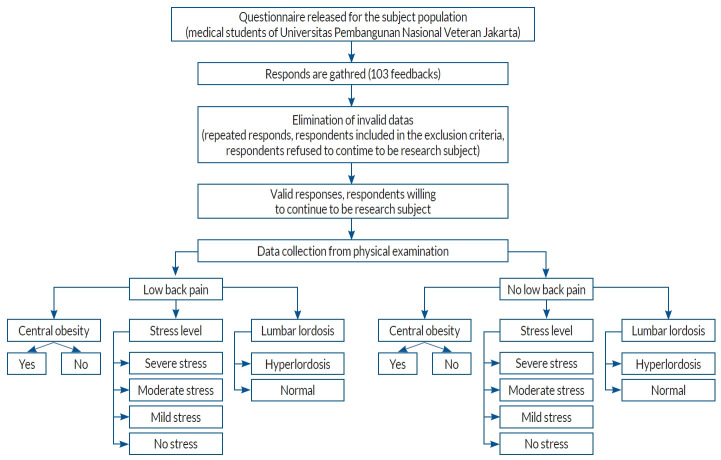 Questionnaire released for the subject population
(medical students of Universitas Pembangunan Nasional Veteran Jakarta)

Responds are gathred (103 feedbacks)

Elimination of invalid datas
(repeated responds, respondents included in the exclusion criteria, respondents refused to contime to be research subject)

Valid responses, respondents willing to continue to be research subject

Data collection from physical examination

Low back pain

Central obesity

Yes

No

Stress level

Severe stress

Moderate stress

Mild stress

No stress

Lumbar lordosis

Hyperlordosis

Normal

No low back pain

Central obesity

Yes

No

Stress level

Severe stress

Moderate stress

Mild stress

No stress

Lumbar lordosis

Hyperlordosis

Normal